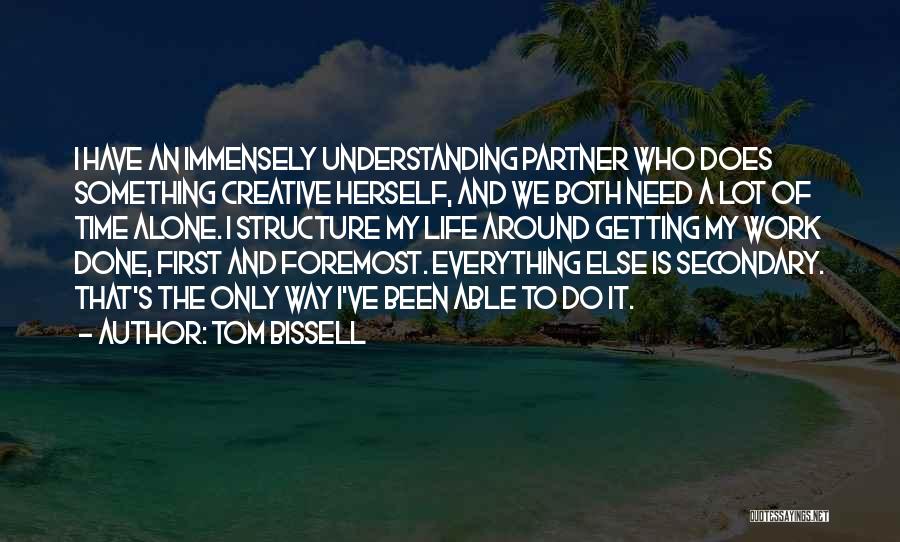 I HAVE AN IMMENSELY UNDERSTANDING PARTNER WHO DOES SOMETHING CREATIVE HERSELF, AND WE BOTH NEED A LOT OF TIME ALONE. I STRUCTURE MY LIFE AROUND GETTING MY WORK DONE, FIRST AND FOREMOST. EVERYTHING ELSE IS SECONDARY. THAT'S THE ONLY WAY I'VE BEEN ABLE TO DO IT.

- AUTHOR: TOM BISSELL

QUOTESSAYINGS.NET